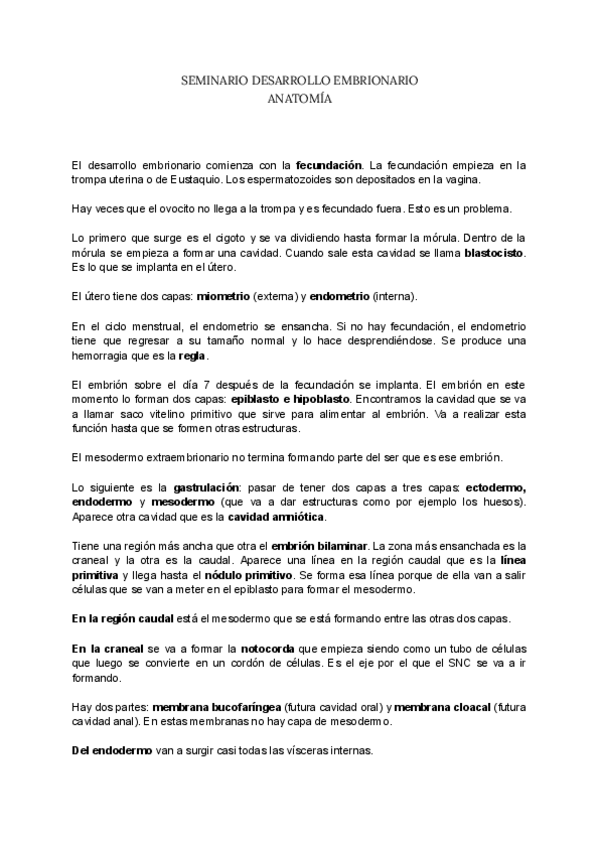 SEMINARIO DESARROLLO EMBRIONARIO
ANATOMÍA

El desarrollo embrionario comienza con la fecundación. La fecundación empieza en la trompa uterina o de Eustaquio. Los espermatozoides son depositados en la vagina.

Hay veces que el ovocito no llega a la trompa y es fecundado fuera. Esto es un problema.

Lo primero que surge es el cigoto y se va dividiendo hasta formar la mórula. Dentro de la mórula se empieza a formar una cavidad. Cuando sale esta cavidad se llama blastocisto. Es lo que se implanta en el útero.

El útero tiene dos capas: miometrio (externa) y endometrio (interna).

En el ciclo menstrual, el endometrio se ensancha. Si no hay fecundación, el endometrio tiene que regresar a su tamaño normal y lo hace desprendiéndose. Se produce una hemorragia que es la regla.

El embrión sobre el día 7 después de la fecundación se implanta. El embrión en este momento lo forman dos capas: epiblasto e hipoblasto. Encontramos la cavidad que se va a llamar saco vitelino primitivo que sirve para alimentar al embrión. Va a realizar esta función hasta que se formen otras estructuras.

El mesodermo extraembrionario no termina formando parte del ser que es ese embrión.

Lo siguiente es la gastrulación: pasar de tener dos capas a tres capas: ectodermo, endodermo y mesodermo (que va a dar estructuras como por ejemplo los huesos). Aparece otra cavidad que es la cavidad amniótica.

Tiene una región más ancha que otra el embrión bilaminar. La zona más ensanchada es la craneal y la otra es la caudal. Aparece una línea en la región caudal que es la línea primitiva y llega hasta el nódulo primitivo. Se forma esa línea porque de ella van a salir células que se van a meter en el epiblasto para formar el mesodermo.

En la región caudal está el mesodermo que se está formando entre las otras dos capas.

En la craneal se va a formar la notocorda que empieza siendo como un tubo de células que luego se convierte en un cordón de células. Es el eje por el que el SNC se va a ir formando.

Hay dos partes: membrana bucofaríngea (futura cavidad oral) y membrana cloacal (futura cavidad anal). En estas membranas no hay capa de mesodermo.

Del endodermo van a surgir casi todas las vísceras internas.